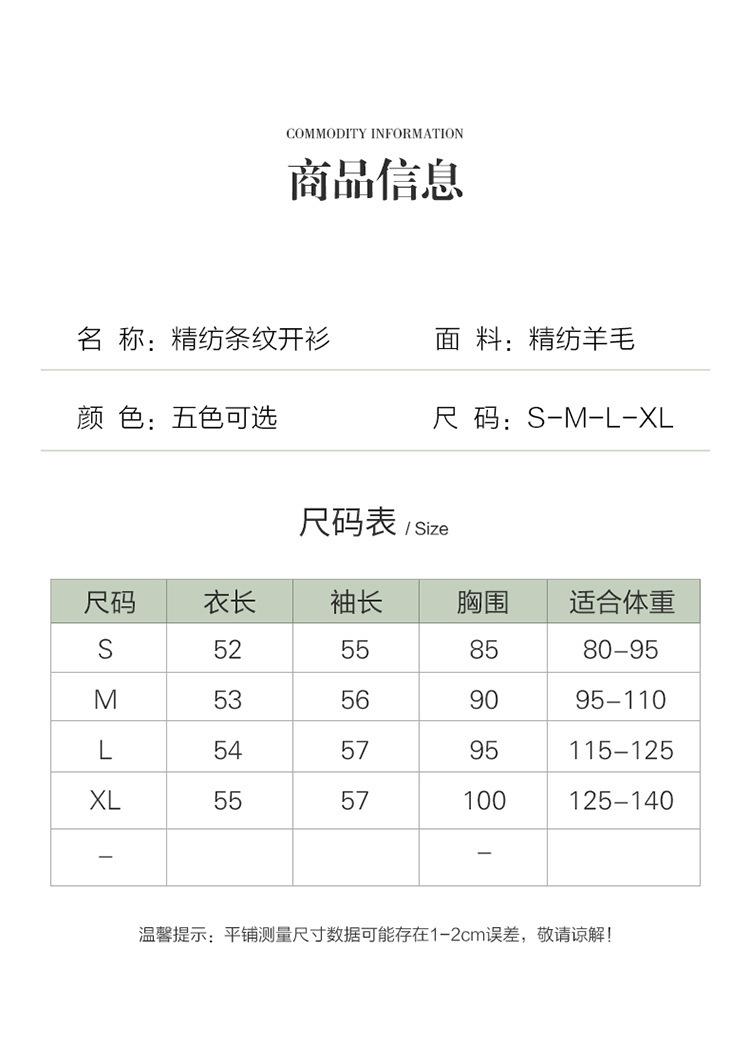 COMMODITY INFORMATION

商品信息

名 称：精纺条纹开衫

面 料：精纺羊毛

颜 色：五色可选

尺 码：S-M-L-XL

尺码表 / Size

| 尺码 | 衣长 | 袖长 | 胸围 | 适合体重 |
|---|---|---|---|---|
| S | 52 | 55 | 85 | 80-95 |
| M | 53 | 56 | 90 | 95-110 |
| L | 54 | 57 | 95 | 115-125 |
| XL | 55 | 57 | 100 | 125-140 |
| - |  |  | - |  |

温馨提示：平铺测量尺寸数据可能存在1-2cm误差，敬请谅解！